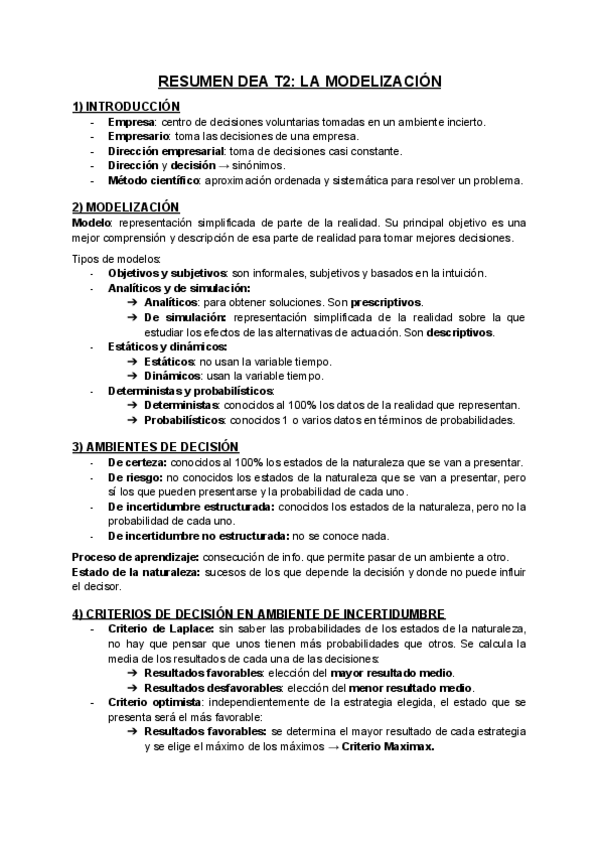 RESUMEN DEA T2: LA MODELIZACIÓN

1) INTRODUCCIÓN
- Empresa: centro de decisiones voluntarias tomadas en un ambiente incierto.
- Empresario: toma las decisiones de una empresa.
- Dirección empresarial: toma de decisiones casi constante.
- Dirección y decisión → sinónimos.
- Método científico: aproximación ordenada y sistemática para resolver un problema.

2) MODELIZACIÓN
Modelo: representación simplificada de parte de la realidad. Su principal objetivo es una mejor comprensión y descripción de esa parte de realidad para tomar mejores decisiones.

Tipos de modelos:
- Objetivos y subjetivos: son informales, subjetivos y basados en la intuición.
- Analíticos y de simulación:
➔ Analíticos: para obtener soluciones. Son prescriptivos.
➔ De simulación: representación simplificada de la realidad sobre la que estudiar los efectos de las alternativas de actuación. Son descriptivos.
- Estáticos y dinámicos:
➔ Estáticos: no usan la variable tiempo.
➔ Dinámicos: usan la variable tiempo.
- Deterministas y probabilísticos:
➔ Deterministas: conocidos al 100% los datos de la realidad que representan.
➔ Probabilísticos: conocidos 1 o varios datos en términos de probabilidades.

3) AMBIENTES DE DECISIÓN
- De certeza: conocidos al 100% los estados de la naturaleza que se van a presentar.
- De riesgo: no conocidos los estados de la naturaleza que se van a presentar, pero sí los que pueden presentarse y la probabilidad de cada uno.
- De incertidumbre estructurada: conocidos los estados de la naturaleza, pero no la probabilidad de cada uno.
- De incertidumbre no estructurada: no se conoce nada.

Proceso de aprendizaje: consecución de info. que permite pasar de un ambiente a otro.
Estado de la naturaleza: sucesos de los que depende la decisión y donde no puede influir el decisor.

4) CRITERIOS DE DECISIÓN EN AMBIENTE DE INCERTIDUMBRE
- Criterio de Laplace: sin saber las probabilidades de los estados de la naturaleza, no hay que pensar que unos tienen más probabilidades que otros. Se calcula la media de los resultados de cada una de las decisiones:
➔ Resultados favorables: elección del mayor resultado medio.
➔ Resultados desfavorables: elección del menor resultado medio.
- Criterio optimista: independientemente de la estrategia elegida, el estado que se presenta será el más favorable:
➔ Resultados favorables: se determina el mayor resultado de cada estrategia y se elige el máximo de los máximos → Criterio Maximax.